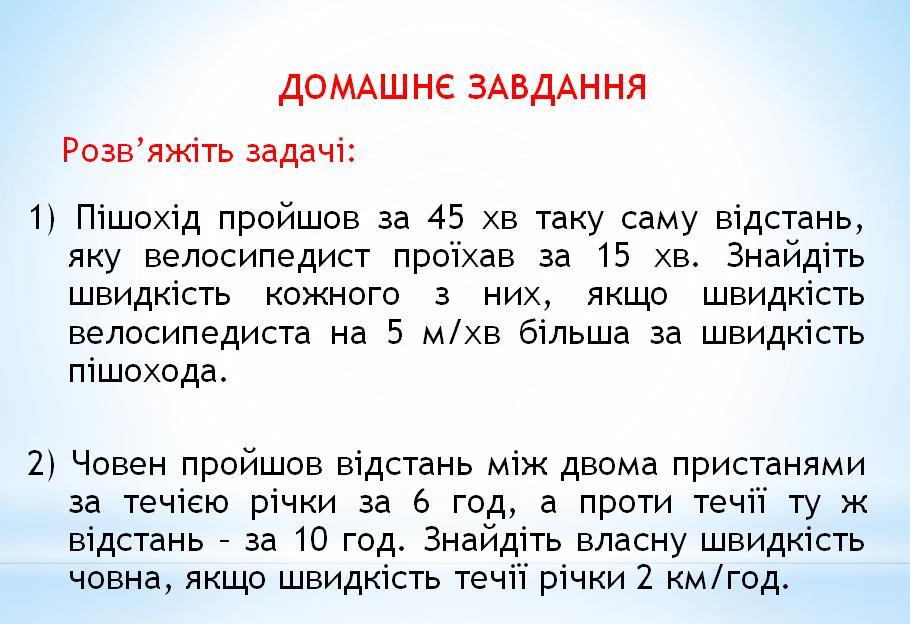 ДОМАШНЄ ЗАВДАННЯ

Розв’яжіть задачі:

1) Пішохід пройшов за 45 хв таку саму відстань, яку велосипедист проїхав за 15 хв. Знайдіть швидкість кожного з них, якщо швидкість велосипедиста на 5 м/хв більша за швидкість пішохода.

2) Човен пройшов відстань між двома пристанями за течією річки за 6 год, а проти течії ту ж відстань – за 10 год. Знайдіть власну швидкість човна, якщо швидкість течії річки 2 км/год.